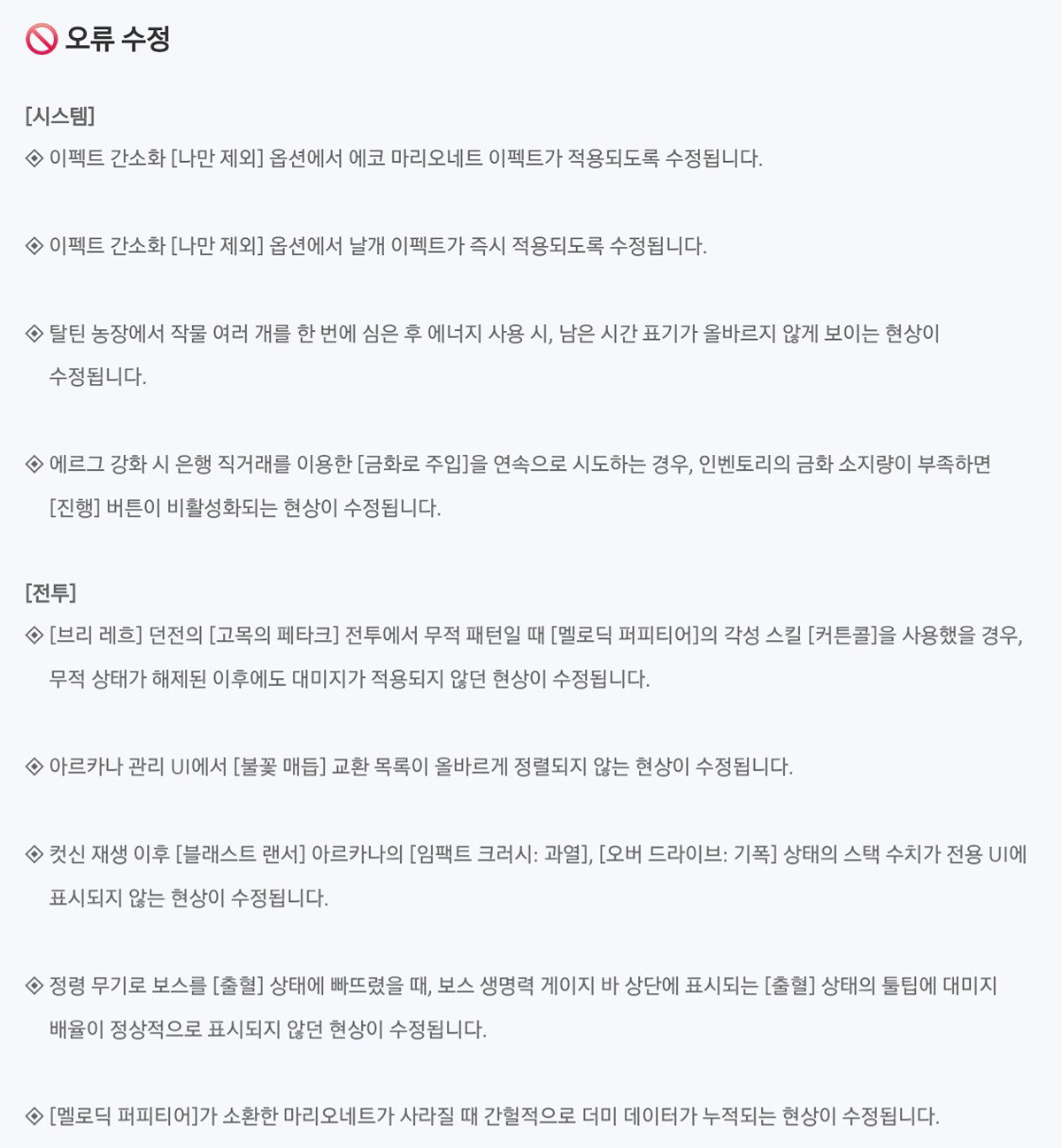 🚫 오류 수정

[시스템]
◈ 이펙트 간소화 [나만 제외] 옵션에서 에코 마리오네트 이펙트가 적용되도록 수정됩니다.

◈ 이펙트 간소화 [나만 제외] 옵션에서 날개 이펙트가 즉시 적용되도록 수정됩니다.

◈ 탈틴 농장에서 작물 여러 개를 한 번에 심은 후 에너지 사용 시, 남은 시간 표기가 올바르지 않게 보이는 현상이 수정됩니다.

◈ 에르그 강화 시 은행 직거래를 이용한 [금화로 주입]을 연속으로 시도하는 경우, 인벤토리의 금화 소지량이 부족하면 [진행] 버튼이 비활성화되는 현상이 수정됩니다.

[전투]
◈ [브리 레흐] 던전의 [고목의 페타크] 전투에서 무적 패턴일 때 [멜로딕 퍼피티어]의 각성 스킬 [커튼콜]을 사용했을 경우, 무적 상태가 해제된 이후에도 대미지가 적용되지 않던 현상이 수정됩니다.

◈ 아르카나 관리 UI에서 [불꽃 매듭] 교환 목록이 올바르게 정렬되지 않는 현상이 수정됩니다.

◈ 컷신 재생 이후 [블래스트 랜서] 아르카나의 [임팩트 크러시: 과열], [오버 드라이브: 기폭] 상태의 스택 수치가 전용 UI에 표시되지 않는 현상이 수정됩니다.

◈ 정령 무기로 보스를 [출혈] 상태에 빠뜨렸을 때, 보스 생명력 게이지 바 상단에 표시되는 [출혈] 상태의 툴팁에 대미지 배율이 정상적으로 표시되지 않던 현상이 수정됩니다.

◈ [멜로딕 퍼피티어]가 소환한 마리오네트가 사라질 때 간헐적으로 더미 데이터가 누적되는 현상이 수정됩니다.